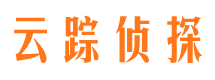 云踪侦探